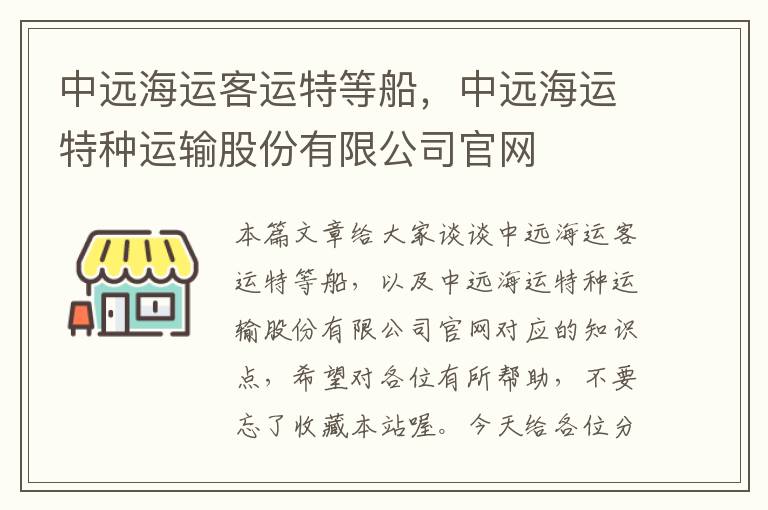 中远海运客运特等船，中远海运特种运输股份有限公司官网

本篇文章给大家谈谈中远海运客运特等船，以及中远海运特种运输股份有限公司官网对应的知识点，希望对各位有所帮助，不要忘了收藏本站喔。今天给各位分